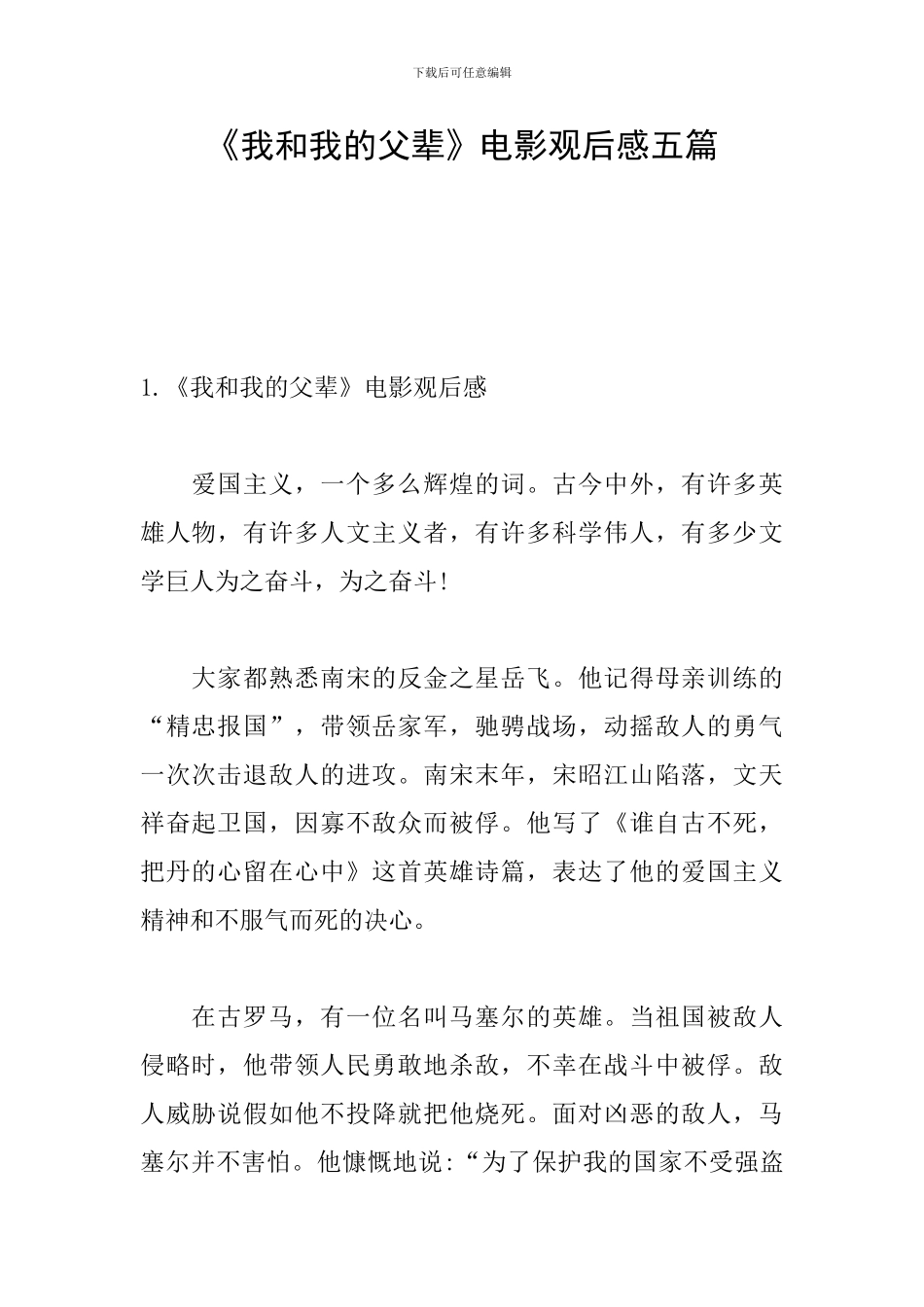 下载后可任意编辑

《我和我的父辈》电影观后感五篇

1.《我和我的父辈》电影观后感

爱国主义，一个多么辉煌的词。古今中外，有许多英雄人物，有许多人文主义者，有许多科学伟人，有多少文学巨人为之奋斗，为之奋斗！

大家都熟悉南宋的反金之星岳飞。他记得母亲训练的“精忠报国”，带领岳家军，驰骋战场，动摇敌人的勇气一次次击退敌人的进攻。南宋末年，宋昭江山陷落，文天祥奋起卫国，因寡不敌众而被俘。他写了《谁自古不死，把丹的心留在心中》这首英雄诗篇，表达了他的爱国主义精神和不服气而死的决心。

在古罗马，有一位名叫马塞尔的英雄。当祖国被敌人侵略时，他带领人民勇敢地杀敌，不幸在战斗中被俘。敌人威胁说假如他不投降就把他烧死。面对凶恶的敌人，马塞尔并不害怕。他慷慨地说：“为了保护我的国家不受强盗